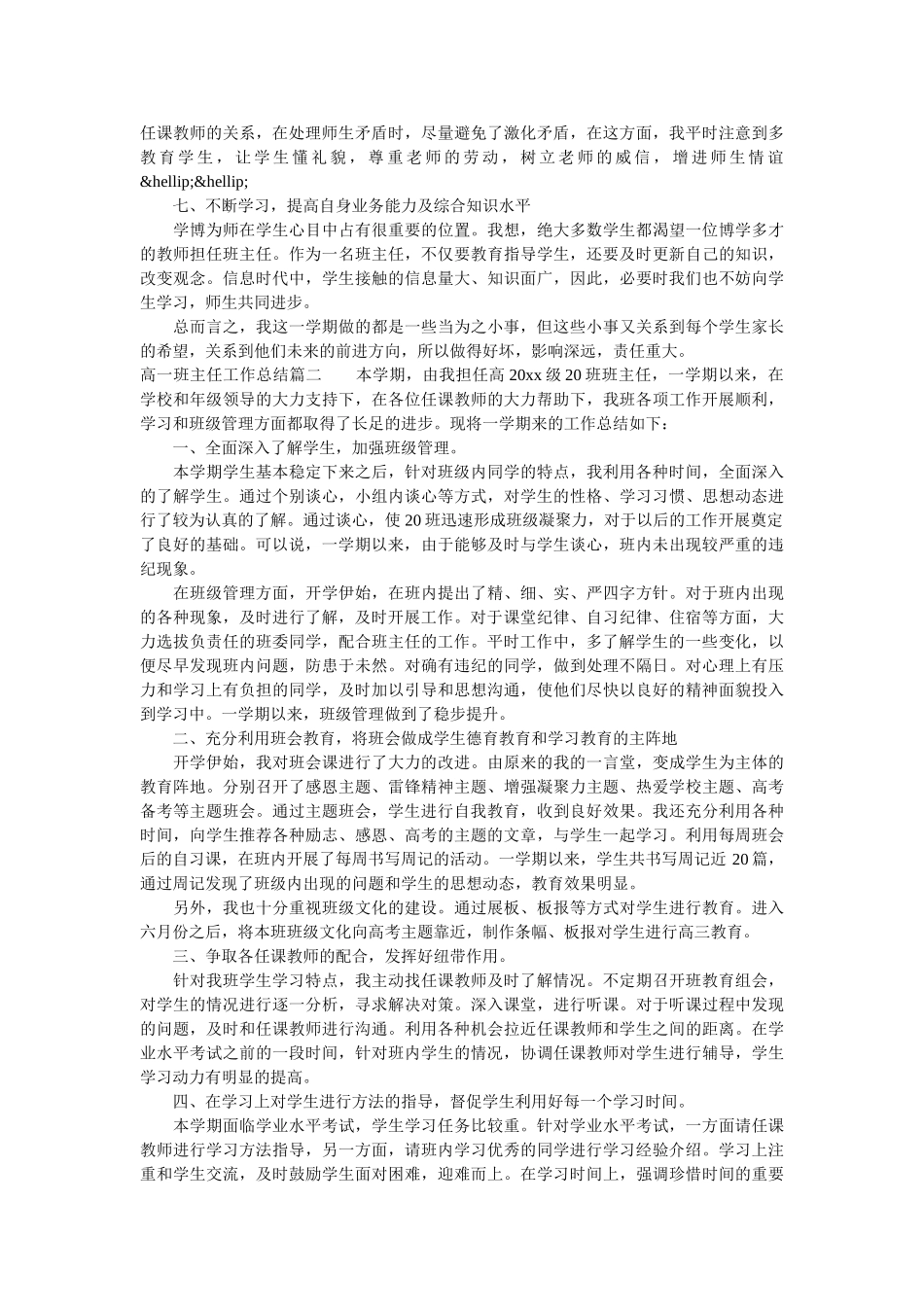 任课教师的关系，在处理师生矛盾时，尽量避免了激化矛盾，在这方面，我平时注意到多教育学生，让学生懂礼貌，尊重老师的劳动，树立老师的威信，增进师生情谊&hellip;&hellip;

七、不断学习，提高自身业务能力及综合知识水平

学博为师在学生心目中占有很重要的位置。我想，绝大多数学生都渴望一位博学多才的教师担任班主任。作为一名班主任，不仅要教育指导学生，还要及时更新自己的知识，改变观念。信息时代中，学生接触的信息量大、知识面广，因此，必要时我们也不妨向学生学习，师生共同进步。

总而言之，我这一学期做的都是一些当为之小事，但这些小事又关系到每个学生家长的希望，关系到他们未来的前进方向，所以做得好坏，影响深远，责任重大。

高一班主任工作总结篇二　　本学期，由我担任高 20xx 级 20 班班主任，一学期以来，在学校和年级领导的大力支持下，在各位任课教师的大力帮助下，我班各项工作开展顺利，学习和班级管理方面都取得了长足的进步。现将一学期来的工作总结如下：

一、全面深入了解学生，加强班级管理。

本学期学生基本稳定下来之后，针对班级内同学的特点，我利用各种时间，全面深入的了解学生。通过个别谈心，小组内谈心等方式，对学生的性格、学习习惯、思想动态进行了较为认真的了解。通过谈心，使 20 班迅速形成班级凝聚力，对于以后的工作开展奠定了良好的基础。可以说，一学期以来，由于能够及时与学生谈心，班内未出现较严重的违纪现象。

在班级管理方面，开学伊始，在班内提出了精、细、实、严四字方针。对于班内出现的各种现象，及时进行了解，及时开展工作。对于课堂纪律、自习纪律、住宿等方面，大力选拔负责任的班委同学，配合班主任的工作。平时工作中，多了解学生的一些变化，以便尽早发现班内问题，防患于未然。对确有违纪的同学，做到处理不隔日。对心理上有压力和学习上有负担的同学，及时加以引导和思想沟通，使他们尽快以良好的精神面貌投入到学习中。一学期以来，班级管理做到了稳步提升。

二、充分利用班会教育，将班会做成学生德育教育和学习教育的主阵地

开学伊始，我对班会课进行了大力的改进。由原来的我的一言堂，变成学生为主体的教育阵地。分别召开了感恩主题、雷锋精神主题、增强凝聚力主题、热爱学校主题、高考备考等主题班会。通过主题班会，学生进行自我教育，收到良好效果。我还充分利用各种时间，向学生推荐各种励志、感恩、高考的主题的文章，与学生一起学习。利用每周班会后的自习课，在班内开展了每周书写周记的活动。一学期以来，学生共书写周记近 20 篇，通过周记发现了班级内出现的问题和学生的思想动态，教育效果明显。

另外，我也十分重视班级文化的建设。通过展板、板报等方式对学生进行教育。进入六月份之后，将本班班级文化向高考主题靠近，制作条幅、板报对学生进行高三教育。

三、争取各任课教师的配合，发挥好纽带作用。

针对我班学生学习特点，我主动找任课教师及时了解情况。不定期召开班教育组会，对学生的情况进行逐一分析，寻求解决对策。深入课堂，进行听课。对于听课过程中发现的问题，及时和任课教师进行沟通。利用各种机会拉近任课教师和学生之间的距离。在学业水平考试之前的一段时间，针对班内学生的情况，协调任课教师对学生进行辅导，学生学习动力有明显的提高。

四、在学习上对学生进行方法的指导，督促学生利用好每一个学习时间。

本学期面临学业水平考试，学生学习任务比较重。针对学业水平考试，一方面请任课教师进行学习方法指导，另一方面，请班内学习优秀的同学进行学习经验介绍。学习上注重和学生交流，及时鼓励学生面对困难，迎难而上。在学习时间上，强调珍惜时间的重要